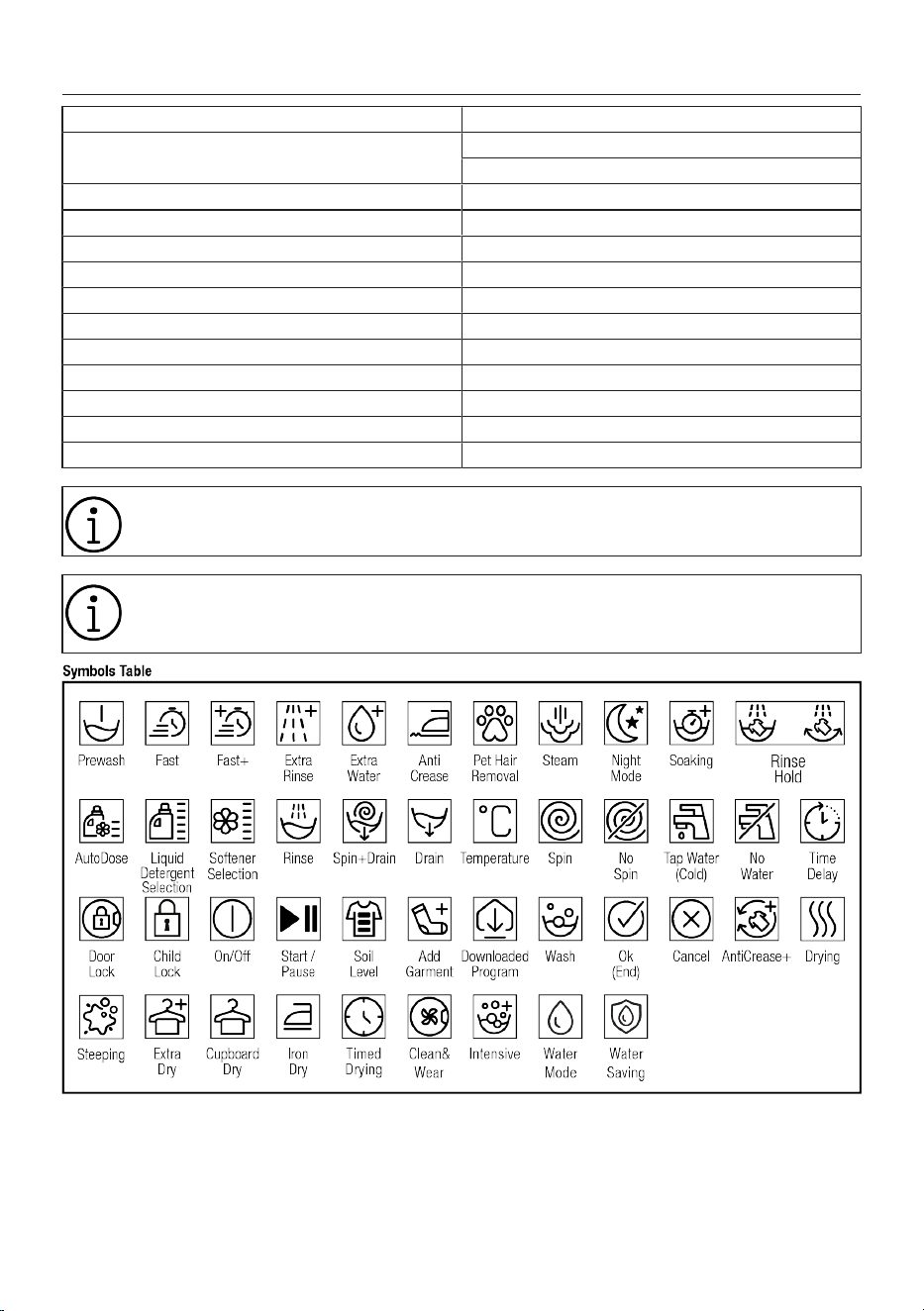 Symbols Table

Prewash
Fast
Fast+
Extra Rinse
Extra Water
Anti Crease
Pet Hair Removal
Steam
Night Mode
Soaking
Rinse Hold

AutoDose
Liquid Detergent Selection
Softener Selection
Rinse
Spin+Drain
Drain
Temperature
Spin
No Spin
Tap Water (Cold)
No Water
Time Delay

Door Lock
Child Lock
On/Off
Start / Pause
Soil Level
Add Garment
Downloaded Program
Wash
Ok (End)
Cancel
AntiCrease+
Drying

Steeping
Extra Dry
Cupboard Dry
Iron Dry
Timed Drying
Clean& Wear
Intensive
Water Mode
Water Saving